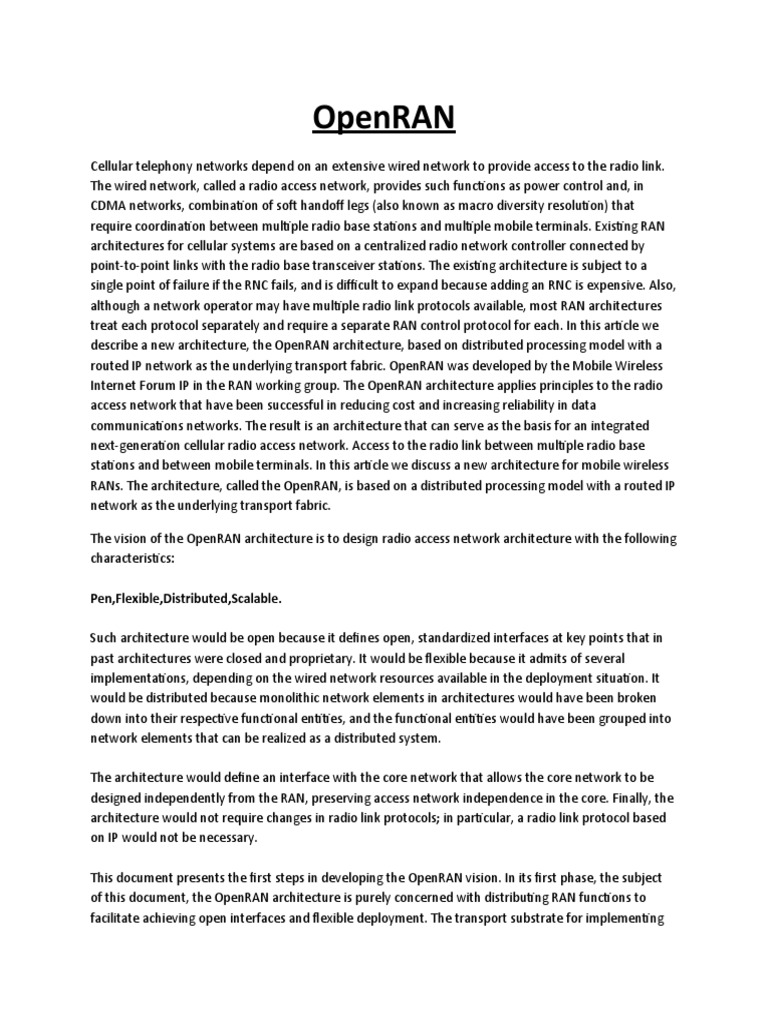 OpenRAN

Cellular telephony networks depend on an extensive wired network to provide access to the radio link. The wired network, called a radio access network, provides such functions as power control and, in CDMA networks, combination of soft handoff legs (also known as macro diversity resolution) that require coordination between multiple radio base stations and multiple mobile terminals. Existing RAN architectures for cellular systems are based on a centralized radio network controller connected by point-to-point links with the radio base transceiver stations. The existing architecture is subject to a single point of failure if the RNC fails, and is difficult to expand because adding an RNC is expensive. Also, although a network operator may have multiple radio link protocols available, most RAN architectures treat each protocol separately and require a separate RAN control protocol for each. In this article we describe a new architecture, the OpenRAN architecture, based on distributed processing model with a routed IP network as the underlying transport fabric. OpenRAN was developed by the Mobile Wireless Internet Forum IP in the RAN working group. The OpenRAN architecture applies principles to the radio access network that have been successful in reducing cost and increasing reliability in data communications networks. The result is an architecture that can serve as the basis for an integrated next-generation cellular radio access network. Access to the radio link between multiple radio base stations and between mobile terminals. In this article we discuss a new architecture for mobile wireless RANs. The architecture, called the OpenRAN, is based on a distributed processing model with a routed IP network as the underlying transport fabric.

The vision of the OpenRAN architecture is to design radio access network architecture with the following characteristics:

Pen,Flexible,Distributed,Scalable.

Such architecture would be open because it defines open, standardized interfaces at key points that in past architectures were closed and proprietary. It would be flexible because it admits of several implementations, depending on the wired network resources available in the deployment situation. It would be distributed because monolithic network elements in architectures would have been broken down into their respective functional entities, and the functional entities would have been grouped into network elements that can be realized as a distributed system.

The architecture would define an interface with the core network that allows the core network to be designed independently from the RAN, preserving access network independence in the core. Finally, the architecture would not require changes in radio link protocols; in particular, a radio link protocol based on IP would not be necessary.

This document presents the first steps in developing the OpenRAN vision. In its first phase, the subject of this document, the OpenRAN architecture is purely concerned with distributing RAN functions to facilitate achieving open interfaces and flexible deployment. The transport substrate for implementing